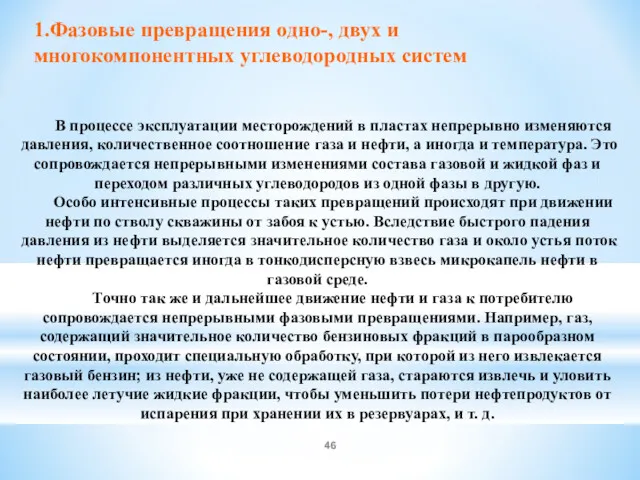 1.Фазовые превращения одно-, двух и многокомпонентных углеводородных систем

В процессе эксплуатации месторождений в пластах непрерывно изменяются давления, количественное соотношение газа и нефти, а иногда и температура. Это сопровождается непрерывными изменениями состава газовой и жидкой фаз и переходом различных углеводородов из одной фазы в другую.

Особо интенсивные процессы таких превращений происходят при движении нефти по стволу скважины от забоя к устью. Вследствие быстрого падения давления из нефти выделяется значительное количество газа и около устья поток нефти превращается иногда в тонкодисперсную взвесь микрокапель нефти в газовой среде.

Точно так же и дальнейшее движение нефти и газа к потребителю сопровождается непрерывными фазовыми превращениями. Например, газ, содержащий значительное количество бензиновых фракций в парообразном состоянии, проходит специальную обработку, при которой из него извлекается газовый бензин; из нефти, уже не содержащей газа, стараются извлечь и уловить наиболее летучие жидкие фракции, чтобы уменьшить потери нефтепродуктов от испарения при хранении их в резервуарах, и т. д.

46